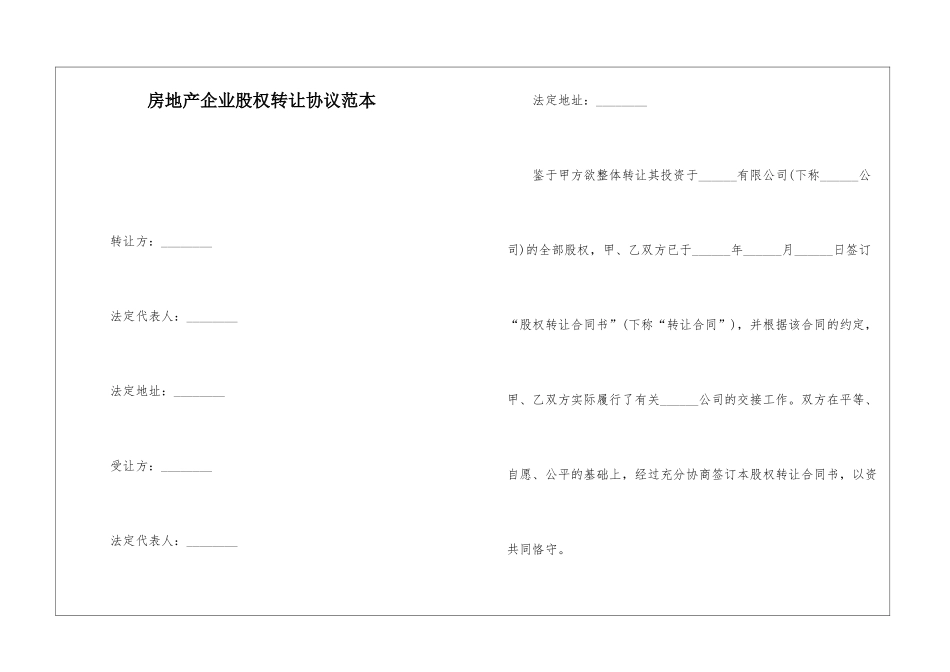 房地产企业股权转让协议范本

转让方：________

法定代表人：________

法定地址：________

受让方：________

法定代表人：________

法定地址：________

鉴于甲方欲整体转让其投资于______有限公司(下称______公司)的全部股权，甲、乙双方已于______年______月______日签订“股权转让合同书”(下称“转让合同”)，并根据该合同的约定，甲、乙双方实际履行了有关______公司的交接工作。双方在平等、自愿、公平的基础上，经过充分协商签订本股权转让合同书，以资共同恪守。